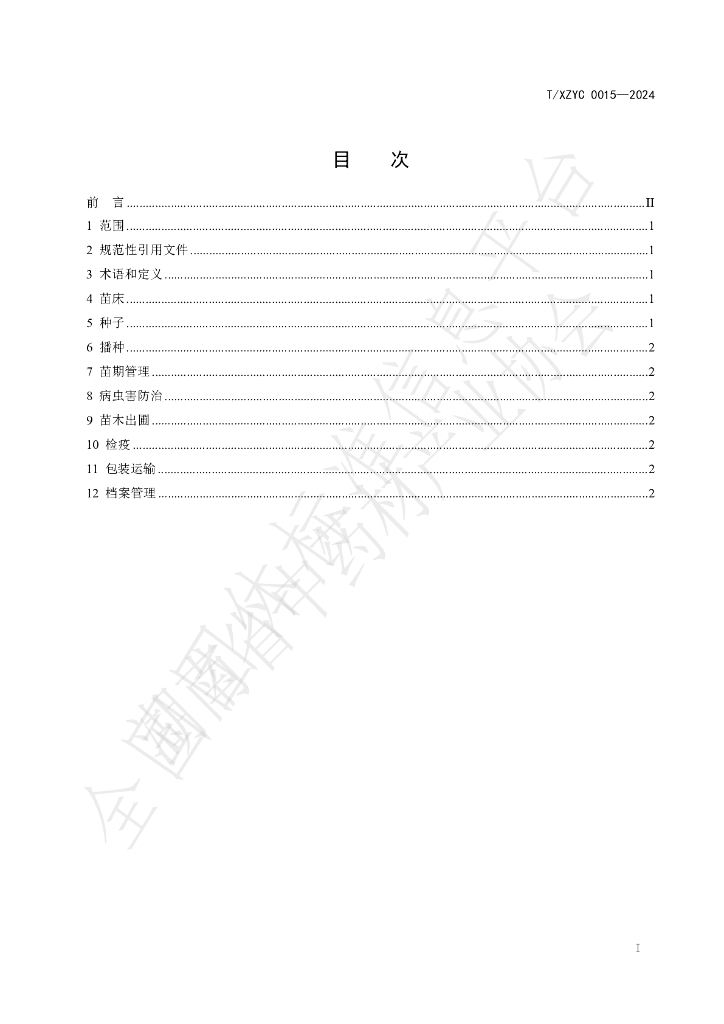 T/XZYC 0015—2024

目 次

前 言 II
1 范围 1
2 规范性引用文件 1
3 术语和定义 1
4 苗床 1
5 种子 1
6 播种 2
7 苗期管理 2
8 病虫害防治 2
9 苗木出圃 2
10 检疫 2
11 包装运输 2
12 档案管理 2

I

全国团体标准信息平台